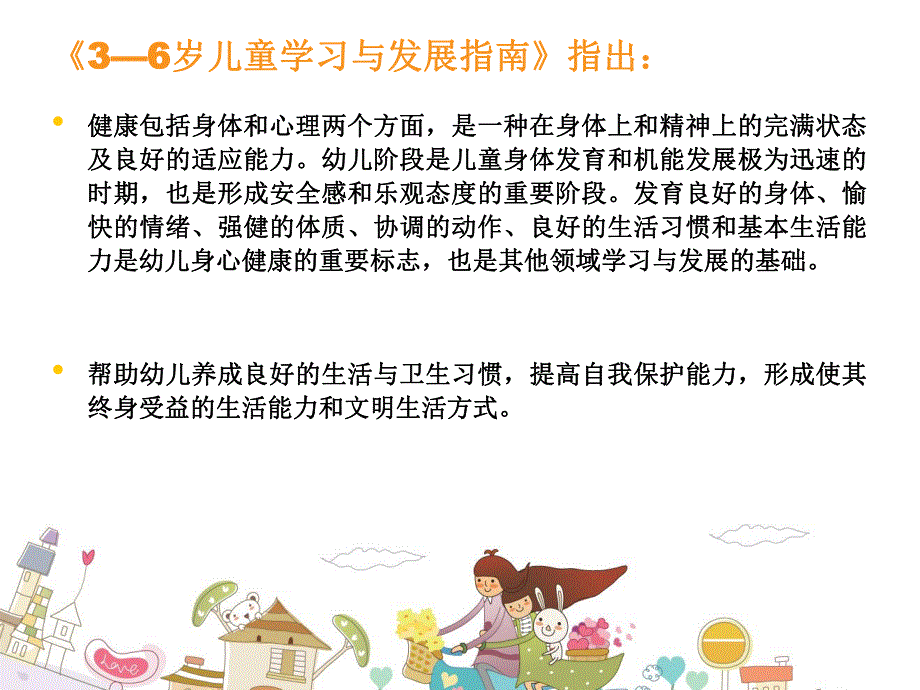 《3—6岁儿童学习与发展指南》指出：

• 健康包括身体和心理两个方面，是一种在身体上和精神上的完满状态及良好的适应能力。幼儿阶段是儿童身体发育和机能发展极为迅速的时期，也是形成安全感和乐观态度的重要阶段。发育良好的身体、愉快的情绪、强健的体质、协调的动作、良好的生活习惯和基本生活能力是幼儿身心健康的重要标志，也是其他领域学习与发展的基础。

• 帮助幼儿养成良好的生活与卫生习惯，提高自我保护能力，形成使其终身受益的生活能力和文明生活方式。

Love